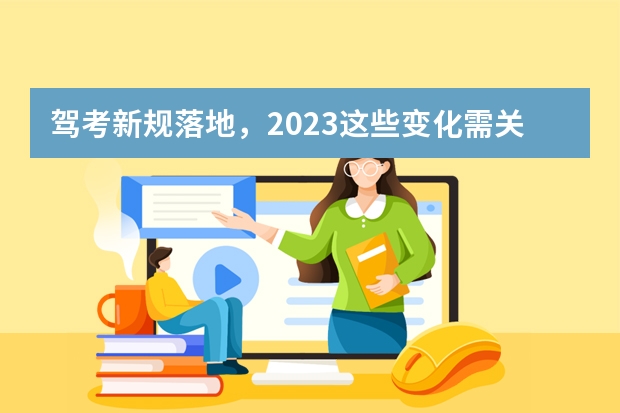 驾考新规落地，2023这些变化需关